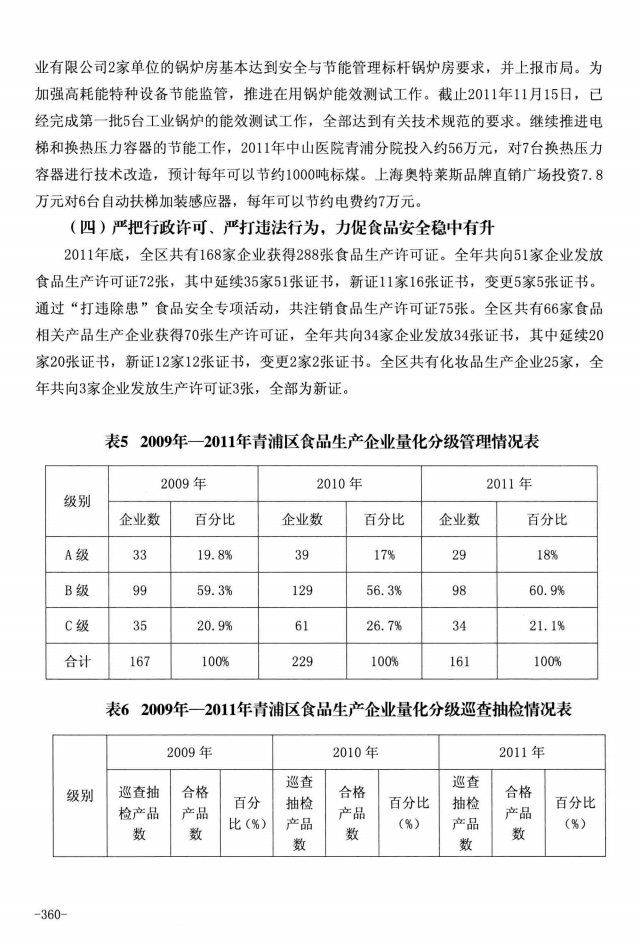 业有限公司2家单位的锅炉房基本达到安全与节能管理标杆锅炉房要求，并上报市局。为加强高耗能特种设备节能监管，推进在用锅炉能效测试工作。截止2011年11月15日，已经完成第一批5台工业锅炉的能效测试工作，全部达到有关技术规范的要求。继续推进电梯和换热压力容器的节能工作，2011年中山医院青浦分院投入约56万元，对7台换热压力容器进行技术改造，预计每年可以节约1000吨标煤。上海奥特莱斯品牌直销广场投资7.8万元对6台自动扶梯加装感应器，每年可以节约电费约7万元。

（四）严把行政许可、严打违法行为，力促食品安全稳中有升

2011年底，全区共有168家企业获得288张食品生产许可证。全年共向51家企业发放食品生产许可证72张，其中延续35家51张证书，新证11家16张证书，变更5家5张证书。通过“打违除患”食品安全专项活动，共注销食品生产许可证75张。全区共有66家食品相关产品生产企业获得70张生产许可证，全年共向34家企业发放34张证书，其中延续20家20张证书，新证12家12张证书，变更2家2张证书。全区共有化妆品生产企业25家，全年共向3家企业发放生产许可证3张，全部为新证。

表5 2009年—2011年青浦区食品生产企业量化分级管理情况表

| 级别 | 2009年 企业数 | 2009年 百分比 | 2010年 企业数 | 2010年 百分比 | 2011年 企业数 | 2011年 百分比 |
|---|---|---|---|---|---|---|
| A级 | 33 | 19.8% | 39 | 17% | 29 | 18% |
| B级 | 99 | 59.3% | 129 | 56.3% | 98 | 60.9% |
| C级 | 35 | 20.9% | 61 | 26.7% | 34 | 21.1% |
| 合计 | 167 | 100% | 229 | 100% | 161 | 100% |

表6 2009年—2011年青浦区食品生产企业量化分级巡查抽检情况表

| 级别 | 2009年 巡查抽检产品数 | 2009年 合格产品数 | 2009年 百分比(%) | 2010年 巡查抽检产品数 | 2010年 合格产品数 | 2010年 百分比(%) | 2011年 巡查抽检产品数 | 2011年 合格产品数 | 2011年 百分比(%) |
|---|---|---|---|---|---|---|---|---|---|

-360-